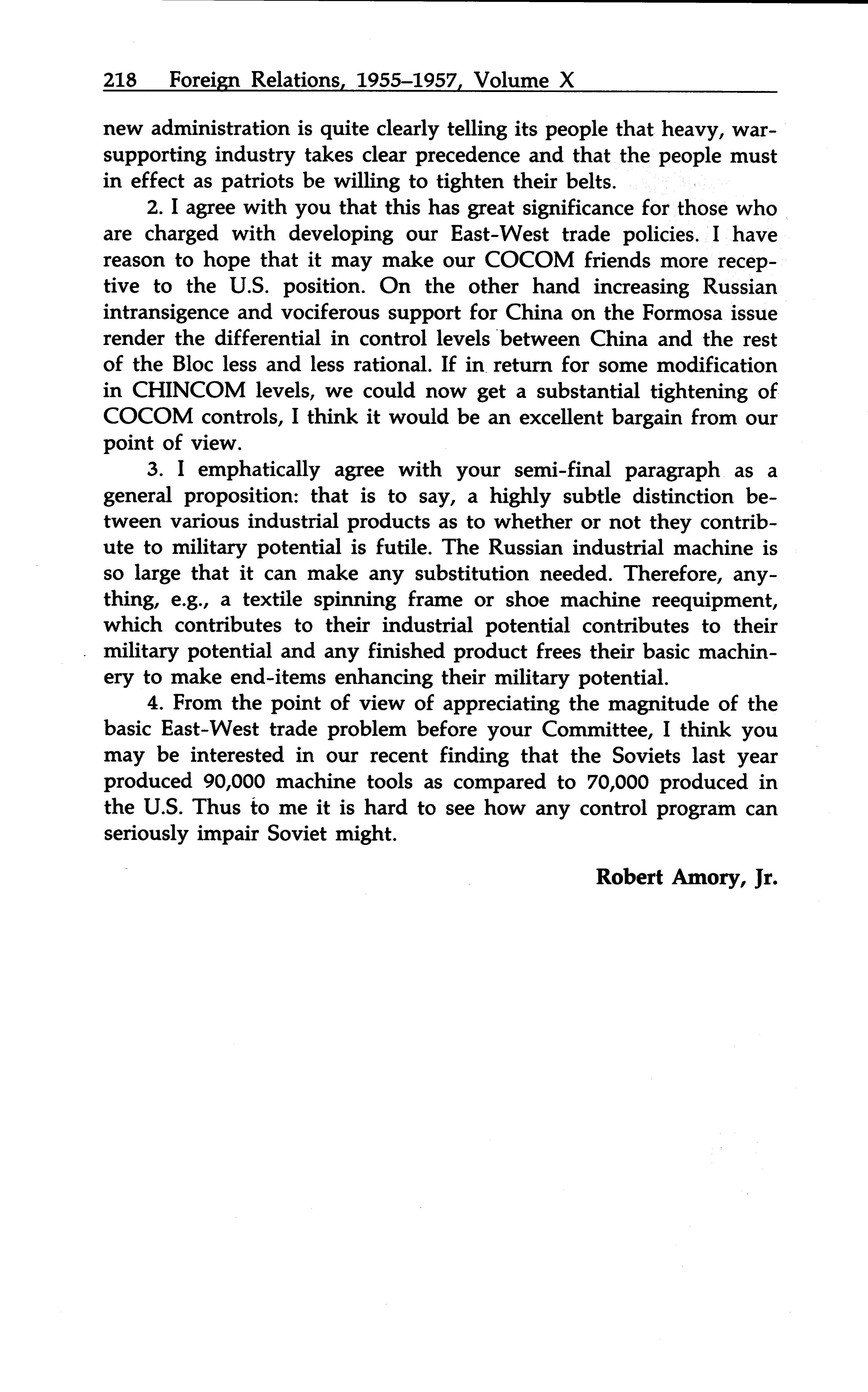 218 Foreign Relations, 1955–1957, Volume X

new administration is quite clearly telling its people that heavy, war-supporting industry takes clear precedence and that the people must in effect as patriots be willing to tighten their belts.

2. I agree with you that this has great significance for those who are charged with developing our East-West trade policies. I have reason to hope that it may make our COCOM friends more receptive to the U.S. position. On the other hand increasing Russian intransigence and vociferous support for China on the Formosa issue render the differential in control levels between China and the rest of the Bloc less and less rational. If in return for some modification in CHINCOM levels, we could now get a substantial tightening of COCOM controls, I think it would be an excellent bargain from our point of view.

3. I emphatically agree with your semi-final paragraph as a general proposition: that is to say, a highly subtle distinction between various industrial products as to whether or not they contribute to military potential is futile. The Russian industrial machine is so large that it can make any substitution needed. Therefore, anything, e.g., a textile spinning frame or shoe machine reequipment, which contributes to their industrial potential contributes to their military potential and any finished product frees their basic machinery to make end-items enhancing their military potential.

4. From the point of view of appreciating the magnitude of the basic East-West trade problem before your Committee, I think you may be interested in our recent finding that the Soviets last year produced 90,000 machine tools as compared to 70,000 produced in the U.S. Thus to me it is hard to see how any control program can seriously impair Soviet might.

Robert Amory, Jr.